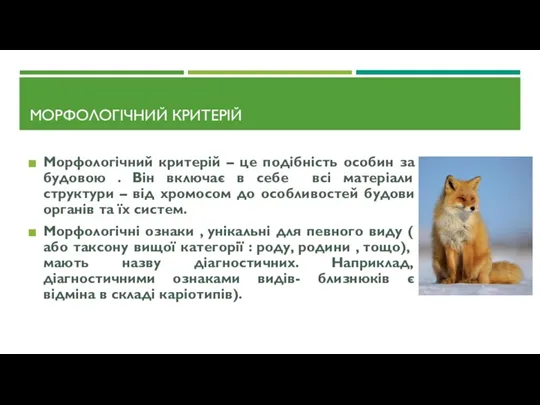 МОРФОЛОГІЧНИЙ КРИТЕРІЙ

Морфологічний критерій – це подібність особин за будовою . Він включає в себе всі матеріали структури – від хромосом до особливостей будови органів та їх систем.

Морфологічні ознаки , унікальні для певного виду ( або таксону вищої категорії : роду, родини , тощо), мають назву діагностичних. Наприклад, діагностичними ознаками видів- близнюків є відміна в складі каріотипів).